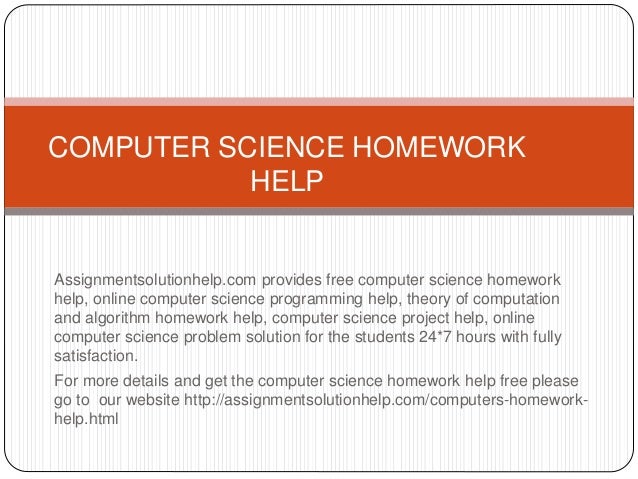 COMPUTER SCIENCE HOMEWORK HELP

Assignmentsolutionhelp.com provides free computer science homework help, online computer science programming help, theory of computation and algorithm homework help, computer science project help, online computer science problem solution for the students 24*7 hours with fully satisfaction.

For more details and get the computer science homework help free please go to our website http://assignmentsolutionhelp.com/computers-homework-help.html